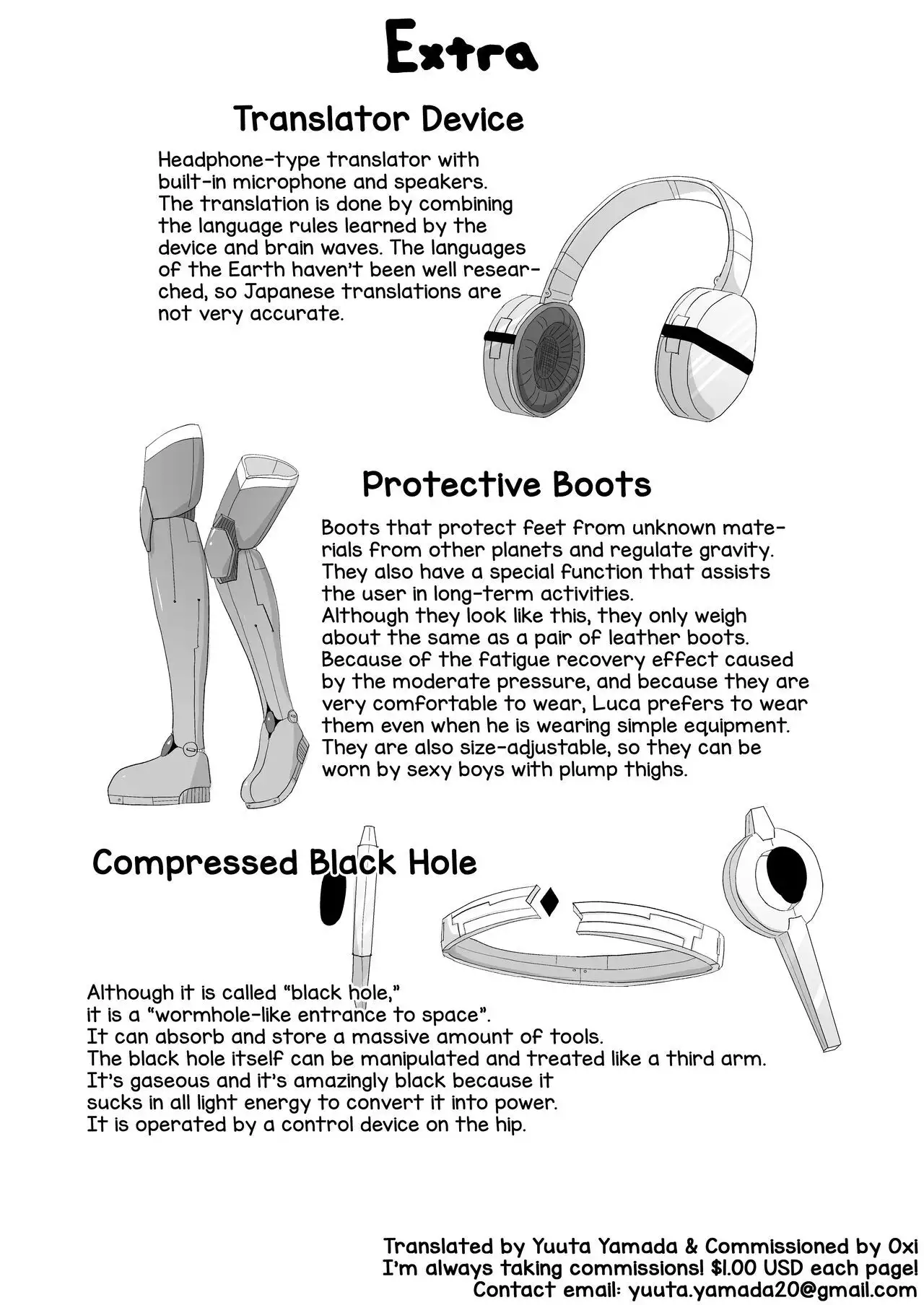 Extra

Translator Device

Headphone-type translator with built-in microphone and speakers. The translation is done by combining the language rules learned by the device and brain waves. The languages of the Earth haven't been well researched, so Japanese translations are not very accurate.

Protective Boots

Boots that protect feet from unknown materials from other planets and regulate gravity. They also have a special function that assists the user in long-term activities.
Although they look like this, they only weigh about the same as a pair of leather boots. Because of the fatigue recovery effect caused by the moderate pressure, and because they are very comfortable to wear, Luca prefers to wear them even when he is wearing simple equipment. They are also size-adjustable, so they can be worn by sexy boys with plump thighs.

Compressed Black Hole

Although it is called "black hole," it is a "wormhole-like entrance to space".
It can absorb and store a massive amount of tools.
The black hole itself can be manipulated and treated like a third arm.
It's gaseous and it's amazingly black because it sucks in all light energy to convert it into power.
It is operated by a control device on the hip.

Translated by Yuuta Yamada & Commissioned by Oxi
I'm always taking commissions! $1.00 USD each page!
Contact email: yuuta.yamada20@gmail.com